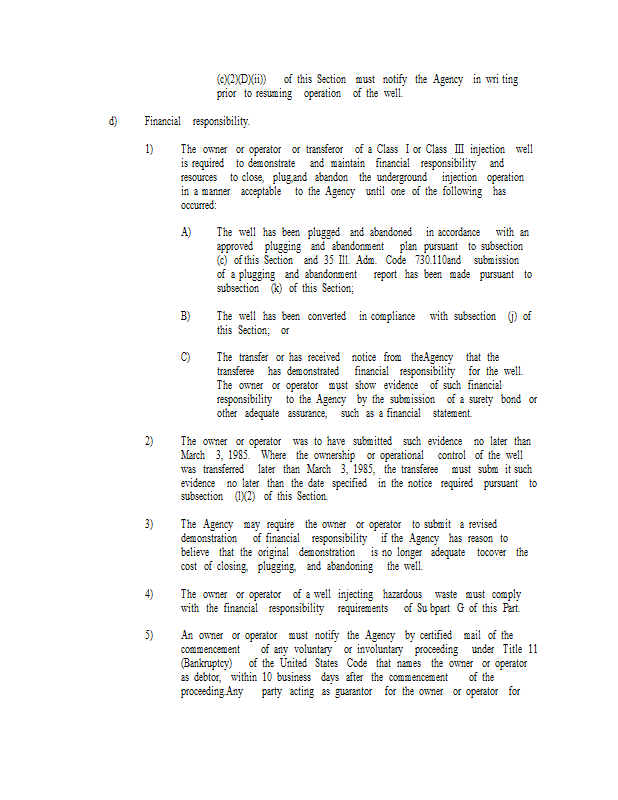 (c)(2)(D)(ii)) of this Section must notify the Agency in wri ting prior to resuming operation of the well.

d) Financial responsibility.

1) The owner or operator or transferor of a Class I or Class III injection well is required to demonstrate and maintain financial responsibility and resources to close, plug,and abandon the underground injection operation in a manner acceptable to the Agency until one of the following has occurred:

A) The well has been plugged and abandoned in accordance with an approved plugging and abandonment plan pursuant to subsection (c) of this Section and 35 Ill. Adm. Code 730.110and submission of a plugging and abandonment report has been made pursuant to subsection (k) of this Section;

B) The well has been converted in compliance with subsection (j) of this Section; or

C) The transfer or has received notice from theAgency that the transferee has demonstrated financial responsibility for the well. The owner or operator must show evidence of such financial responsibility to the Agency by the submission of a surety bond or other adequate assurance, such as a financial statement.

2) The owner or operator was to have submitted such evidence no later than March 3, 1985. Where the ownership or operational control of the well was transferred later than March 3, 1985, the transferee must subm it such evidence no later than the date specified in the notice required pursuant to subsection (l)(2) of this Section.

3) The Agency may require the owner or operator to submit a revised demonstration of financial responsibility if the Agency has reason to believe that the original demonstration is no longer adequate tocover the cost of closing, plugging, and abandoning the well.

4) The owner or operator of a well injecting hazardous waste must comply with the financial responsibility requirements of Su bpart G of this Part.

5) An owner or operator must notify the Agency by certified mail of the commencement of any voluntary or involuntary proceeding under Title 11 (Bankruptcy) of the United States Code that names the owner or operator as debtor, within 10 business days after the commencement of the proceeding.Any party acting as guarantor for the owner or operator for